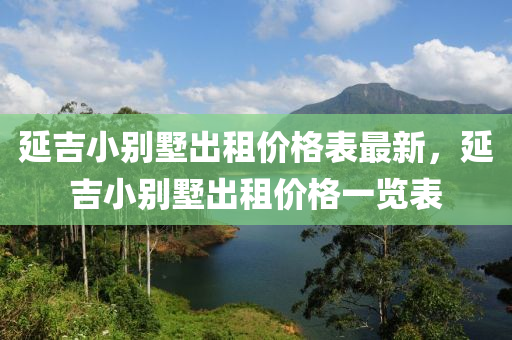 延吉小别墅出租价格表最新，延吉小别墅出租价格一览表